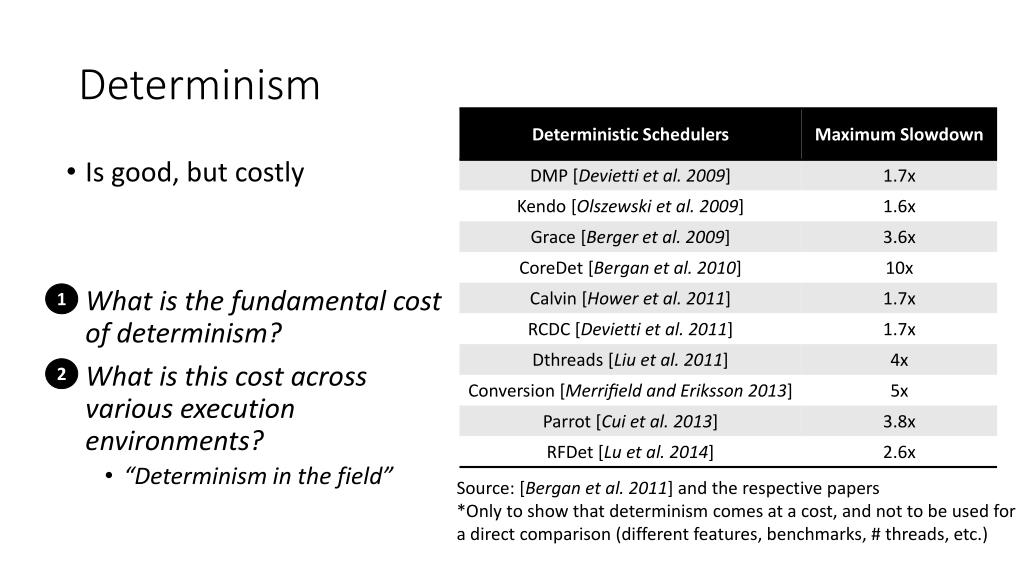 Determinism

• Is good, but costly

1 What is the fundamental cost of determinism?

2 What is this cost across various execution environments?

• "Determinism in the field"

| Deterministic Schedulers | Maximum Slowdown |
|---|---|
| DMP [Devietti et al. 2009] | 1.7x |
| Kendo [Olszewski et al. 2009] | 1.6x |
| Grace [Berger et al. 2009] | 3.6x |
| CoreDet [Bergan et al. 2010] | 10x |
| Calvin [Hower et al. 2011] | 1.7x |
| RCDC [Devietti et al. 2011] | 1.7x |
| Dthreads [Liu et al. 2011] | 4x |
| Conversion [Merrifield and Eriksson 2013] | 5x |
| Parrot [Cui et al. 2013] | 3.8x |
| RFDet [Lu et al. 2014] | 2.6x |

Source: [Bergan et al. 2011] and the respective papers
*Only to show that determinism comes at a cost, and not to be used for a direct comparison (different features, benchmarks, # threads, etc.)